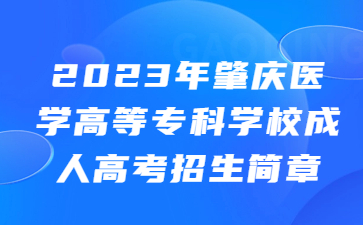 2023年肇庆医学高等专科学校成人高考招生简章